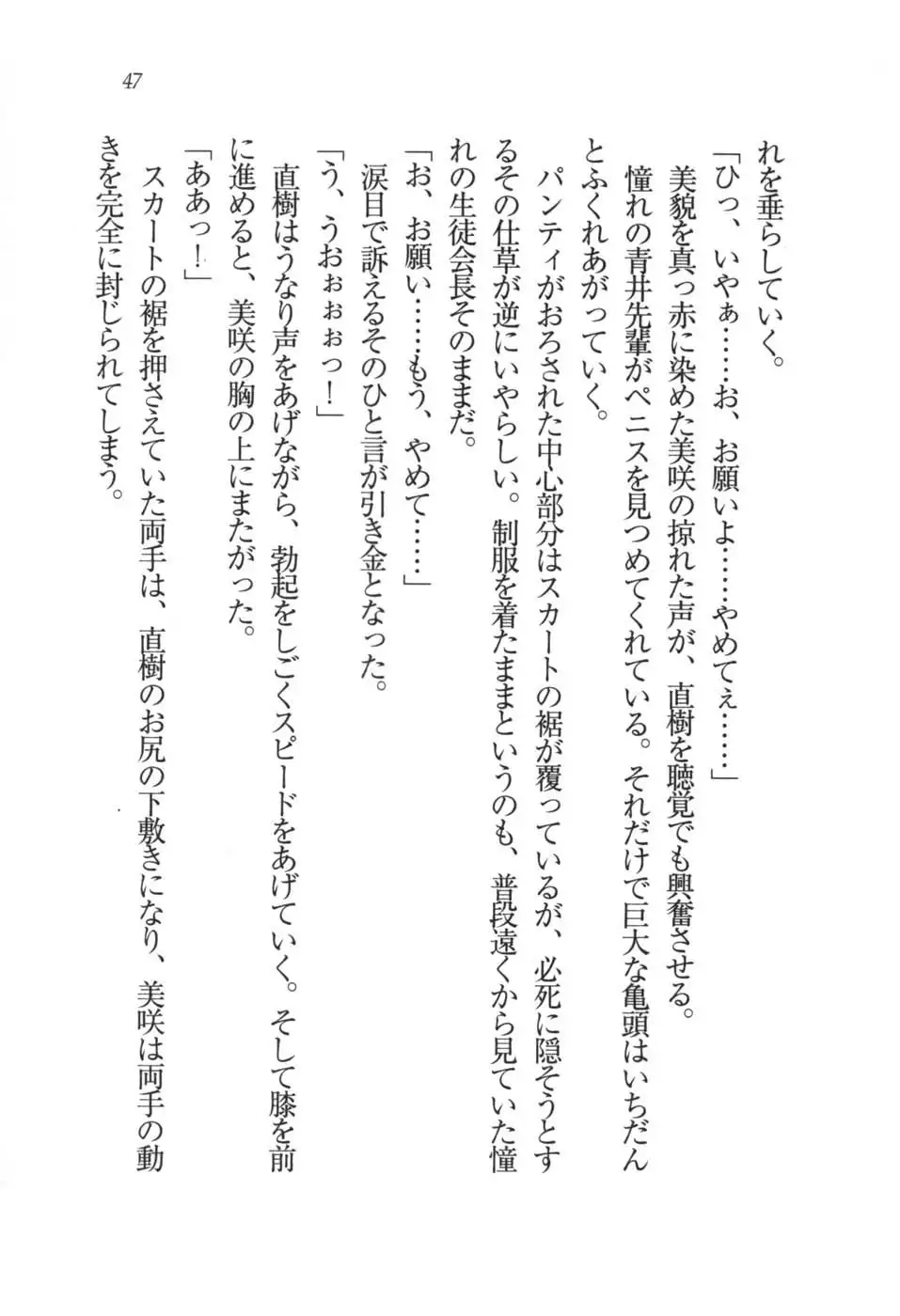 47

れを垂らしていく。

「ひっ、いやぁ……お、お願いよ……やめてぇ……」

美貌を真っ赤に染めた美咲の掠れた声が、直樹を聴覚でも興奮させる。

憧れの青井先輩がペニスを見つめてくれている。それだけで巨大な亀頭はいちだんとふくれあがっていく。

パンティがおろされた中心部分はスカートの裾が覆っているが、必死に隠そうとするその仕草が逆にいやらしい。制服を着たままというのも、普段遠くから見ていた憧れの生徒会長そのままだ。

「お、お願い……もう、やめて……」

涙目で訴えるそのひと言が引き金となった。

「う、うおぉぉぉっ！」

直樹はうなり声をあげながら、勃起をしごくスピードをあげていく。そして膝を前に進めると、美咲の胸の上にまたがった。

「ああっ！」

スカートの裾を押さえていた両手は、直樹のお尻の下敷きになり、美咲は両手の動きを完全に封じられてしまう。